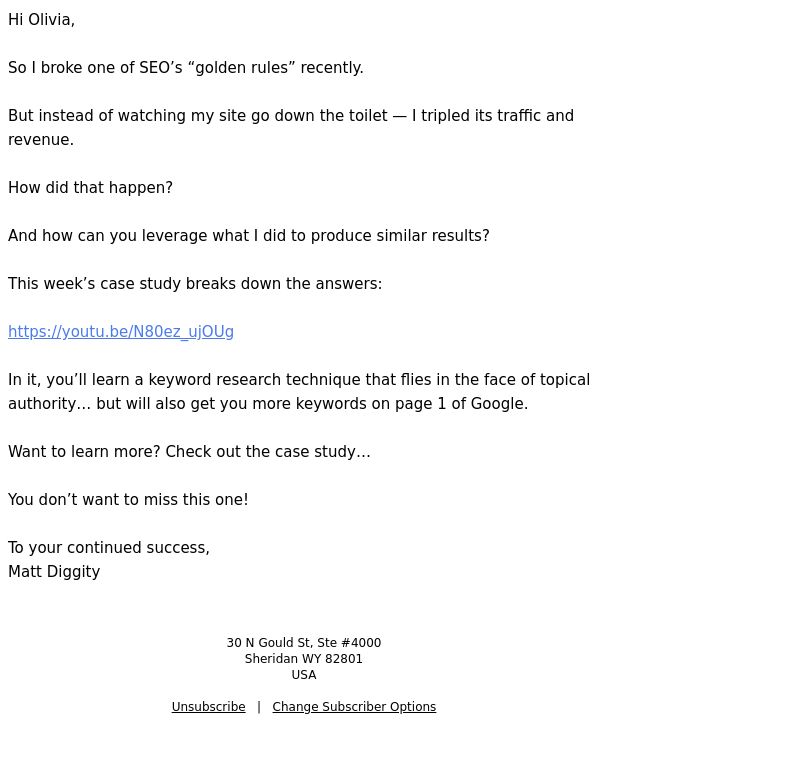 Hi Olivia,

So I broke one of SEO’s “golden rules” recently.

But instead of watching my site go down the toilet — I tripled its traffic and revenue.

How did that happen?

And how can you leverage what I did to produce similar results?

This week’s case study breaks down the answers:

https://youtu.be/N80ez_ujOUg

In it, you’ll learn a keyword research technique that flies in the face of topical authority… but will also get you more keywords on page 1 of Google.

Want to learn more? Check out the case study…

You don’t want to miss this one!

To your continued success,
Matt Diggity

30 N Gould St, Ste #4000
Sheridan WY 82801
USA

Unsubscribe | Change Subscriber Options